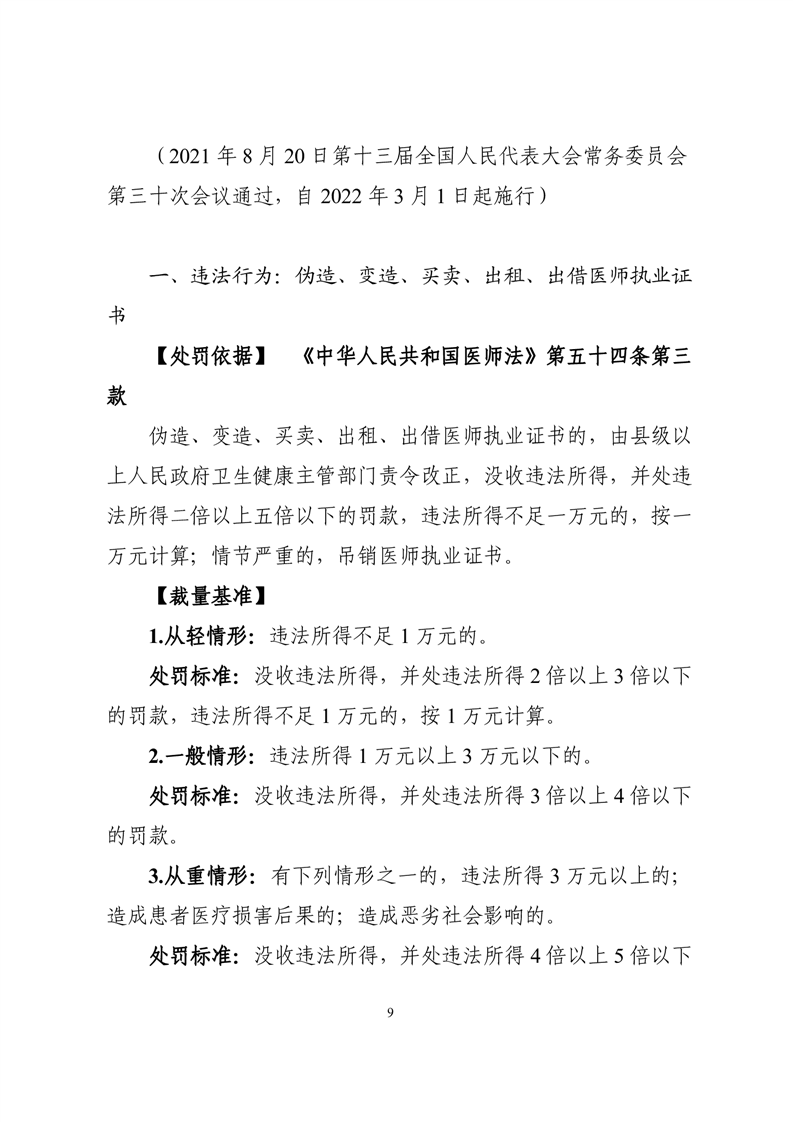 （2021 年 8 月 20 日第十三届全国人民代表大会常务委员会第三十次会议通过，自 2022 年 3 月 1 日起施行）

一、违法行为：伪造、变造、买卖、出租、出借医师执业证书

【处罚依据】 《中华人民共和国医师法》第五十四条第三款

伪造、变造、买卖、出租、出借医师执业证书的，由县级以上人民政府卫生健康主管部门责令改正，没收违法所得，并处违法所得二倍以上五倍以下的罚款，违法所得不足一万元的，按一万元计算；情节严重的，吊销医师执业证书。

【裁量基准】

1.从轻情形：违法所得不足 1 万元的。

处罚标准：没收违法所得，并处违法所得 2 倍以上 3 倍以下的罚款，违法所得不足 1 万元的，按 1 万元计算。

2.一般情形：违法所得 1 万元以上 3 万元以下的。

处罚标准：没收违法所得，并处违法所得 3 倍以上 4 倍以下的罚款。

3.从重情形：有下列情形之一的，违法所得 3 万元以上的；造成患者医疗损害后果的；造成恶劣社会影响的。

处罚标准：没收违法所得，并处违法所得 4 倍以上 5 倍以下

9